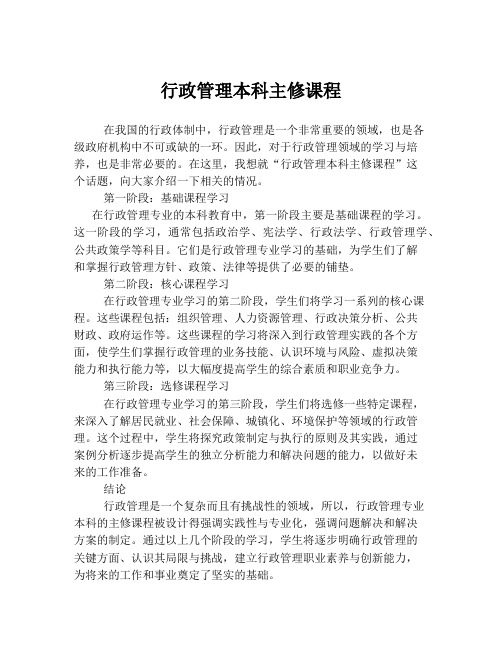 行政管理本科主修课程

在我国的行政体制中，行政管理是一个非常重要的领域，也是各级政府机构中不可或缺的一环。因此，对于行政管理领域的学习与培养，也是非常必要的。在这里，我想就“行政管理本科主修课程”这个话题，向大家介绍一下相关的情况。

第一阶段：基础课程学习

在行政管理专业的本科教育中，第一阶段主要是基础课程的学习。这一阶段的学习，通常包括政治学、宪法学、行政法学、行政管理学、公共政策学等科目。它们是行政管理专业学习的基础，为学生们了解和掌握行政管理方针、政策、法律等提供了必要的铺垫。

第二阶段：核心课程学习

在行政管理专业学习的第二阶段，学生们将学习一系列的核心课程。这些课程包括：组织管理、人力资源管理、行政决策分析、公共财政、政府运作等。这些课程的学习将深入到行政管理实践的各个方面，使学生们掌握行政管理的业务技能、认识环境与风险、虚拟决策能力和执行能力等，以大幅度提高学生的综合素质和职业竞争力。

第三阶段：选修课程学习

在行政管理专业学习的第三阶段，学生们将选修一些特定课程，来深入了解居民就业、社会保障、城镇化、环境保护等领域的行政管理。这个过程中，学生将探究政策制定与执行的原则及其实践，通过案例分析逐步提高学生的独立分析能力和解决问题的能力，以做好未来的工作准备。

结论

行政管理是一个复杂而且有挑战性的领域，所以，行政管理专业本科的主修课程被设计得强调实践性与专业化，强调问题解决和解决方案的制定。通过以上几个阶段的学习，学生将逐步明确行政管理的关键方面、认识其局限与挑战，建立行政管理职业素养与创新能力，为将来的工作和事业奠定了坚实的基础。